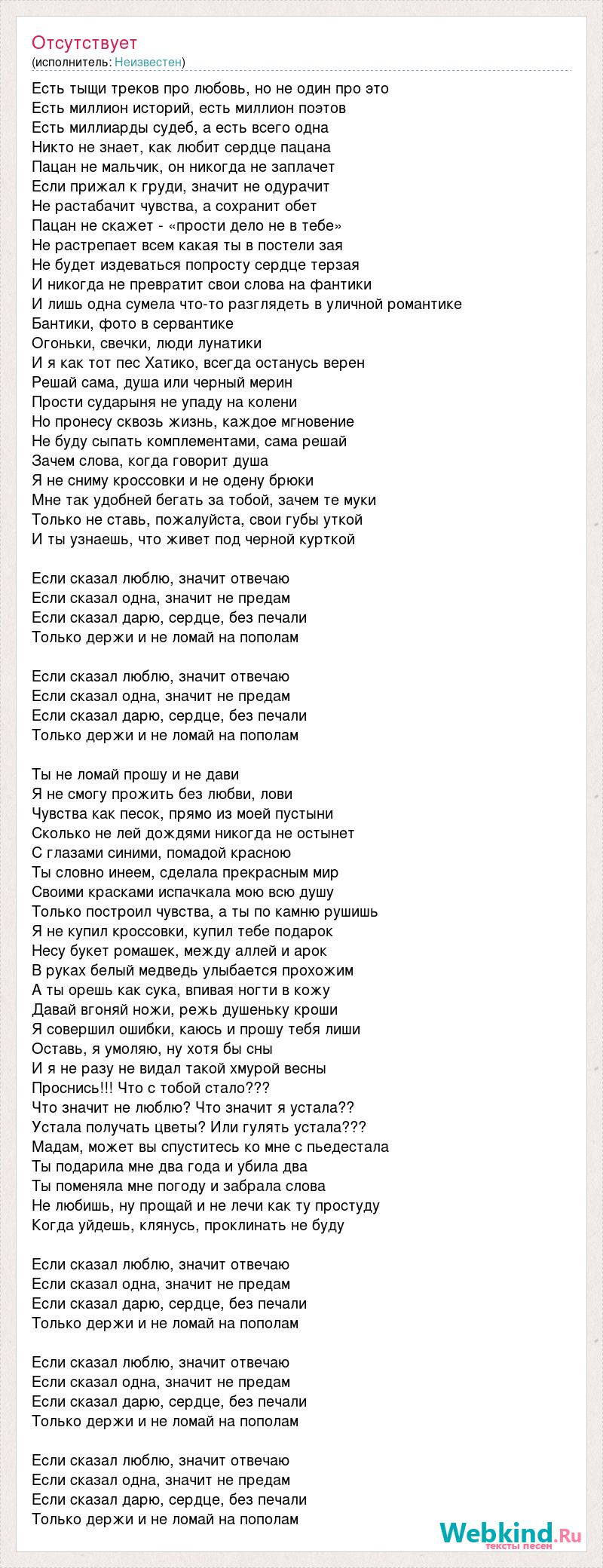 Отсутствует
(исполнитель: Неизвестен)

Есть тыщи треков про любовь, но не один про это
Есть миллион историй, есть миллион поэтов
Есть миллиарды судеб, а есть всего одна
Никто не знает, как любит сердце пацана
Пацан не мальчик, он никогда не заплачет
Если прижал к груди, значит не одурачит
Не растабачит чувства, а сохранит обет
Пацан не скажет - «прости дело не в тебе»
Не растрепает всем какая ты в постели зая
Не будет издеваться попросту сердце терзая
И никогда не превратит свои слова на фантики
И лишь одна сумела что-то разглядеть в уличной романтике
Бантики, фото в сервантике
Огоньки, свечки, люди лунатики
И я как тот пес Хатико, всегда останусь верен
Решай сама, душа или черный мерин
Прости сударыня не упаду на колени
Но пронесу сквозь жизнь, каждое мгновение
Не буду сыпать комплементами, сама решай
Зачем слова, когда говорит душа
Я не сниму кроссовки и не одену брюки
Мне так удобней бегать за тобой, зачем те муки
Только не ставь, пожалуйста, свои губы уткой
И ты узнаешь, что живет под черной курткой

Если сказал люблю, значит отвечаю
Если сказал одна, значит не предам
Если сказал дарю, сердце, без печали
Только держи и не ломай на пополам

Если сказал люблю, значит отвечаю
Если сказал одна, значит не предам
Если сказал дарю, сердце, без печали
Только держи и не ломай на пополам

Ты не ломай прошу и не дави
Я не смогу прожить без любви, лови
Чувства как песок, прямо из моей пустыни
Сколько не лей дождями никогда не остынет
С глазами синими, помадой красною
Ты словно инеем, сделала прекрасным мир
Своими красками испачкала мою всю душу
Только построил чувства, а ты по камню рушишь
Я не купил кроссовки, купил тебе подарок
Несу букет ромашек, между аллей и арок
В руках белый медведь улыбается прохожим
А ты орешь как сука, впивая ногти в кожу
Давай вгоняй ножи, режь душеньку кроши
Я совершил ошибки, каюсь и прошу тебя лиши
Оставь, я умоляю, ну хотя бы сны
И я не разу не видал такой хмурой весны
Проснись!!! Что с тобой стало???
Что значит не люблю? Что значит я устала??
Устала получать цветы? Или гулять устала???
Мадам, может вы спуститесь ко мне с пьедестала
Ты подарила мне два года и убила два
Ты поменяла мне погоду и забрала слова
Не любишь, ну прощай и не лечи как ту простуду
Когда уйдешь, клянусь, проклинать не буду

Если сказал люблю, значит отвечаю
Если сказал одна, значит не предам
Если сказал дарю, сердце, без печали
Только держи и не ломай на пополам

Если сказал люблю, значит отвечаю
Если сказал одна, значит не предам
Если сказал дарю, сердце, без печали
Только держи и не ломай на пополам

Если сказал люблю, значит отвечаю
Если сказал одна, значит не предам
Если сказал дарю, сердце, без печали
Только держи и не ломай на пополам

Webkind.Ru
тексты песен